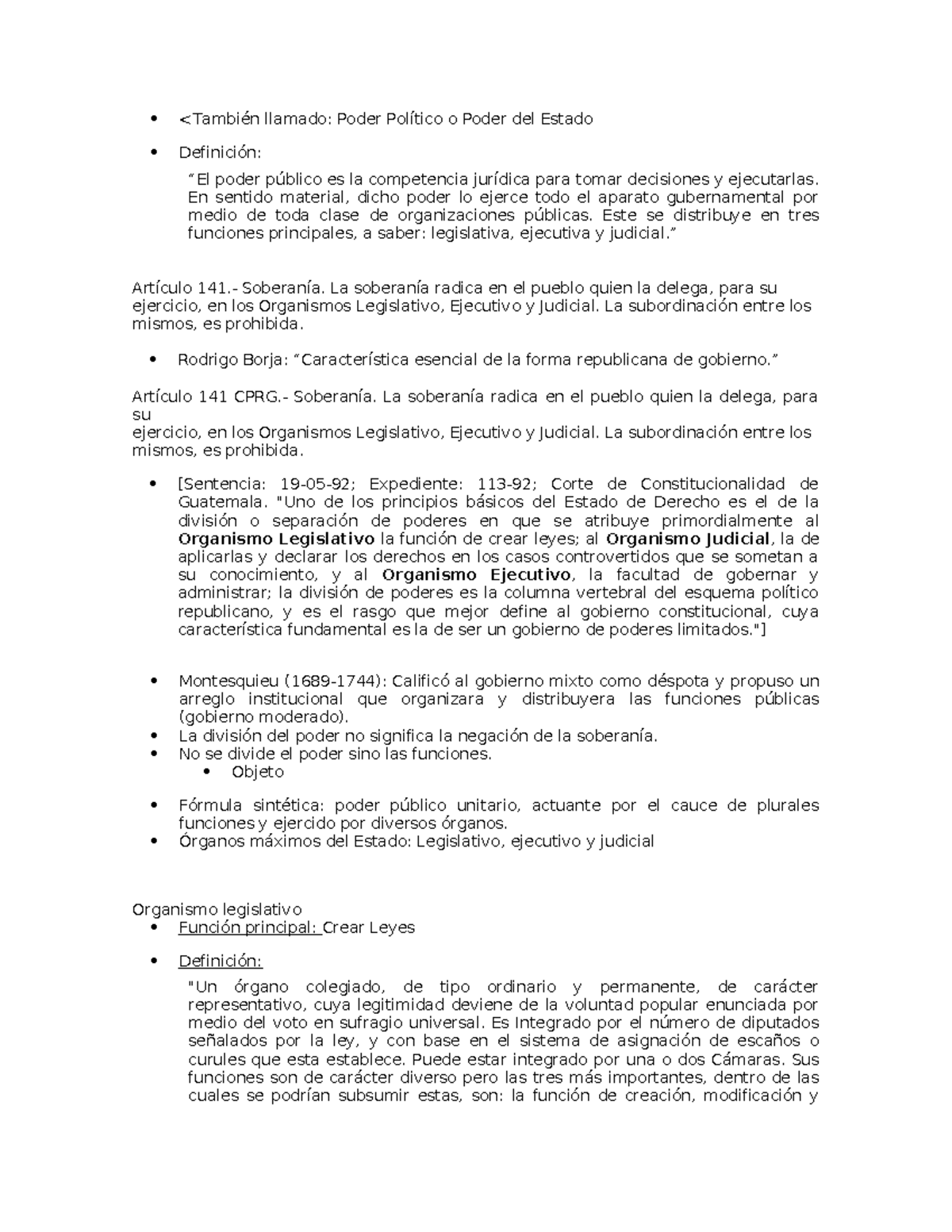 • <También llamado: Poder Político o Poder del Estado

• Definición:

"El poder público es la competencia jurídica para tomar decisiones y ejecutarlas. En sentido material, dicho poder lo ejerce todo el aparato gubernamental por medio de toda clase de organizaciones públicas. Este se distribuye en tres funciones principales, a saber: legislativa, ejecutiva y judicial."

Artículo 141.- Soberanía. La soberanía radica en el pueblo quien la delega, para su ejercicio, en los Organismos Legislativo, Ejecutivo y Judicial. La subordinación entre los mismos, es prohibida.

• Rodrigo Borja: "Característica esencial de la forma republicana de gobierno."

Artículo 141 CPRG.- Soberanía. La soberanía radica en el pueblo quien la delega, para su
ejercicio, en los Organismos Legislativo, Ejecutivo y Judicial. La subordinación entre los mismos, es prohibida.

• [Sentencia: 19-05-92; Expediente: 113-92; Corte de Constitucionalidad de Guatemala. "Uno de los principios básicos del Estado de Derecho es el de la división o separación de poderes en que se atribuye primordialmente al Organismo Legislativo la función de crear leyes; al Organismo Judicial, la de aplicarlas y declarar los derechos en los casos controvertidos que se sometan a su conocimiento, y al Organismo Ejecutivo, la facultad de gobernar y administrar; la división de poderes es la columna vertebral del esquema político republicano, y es el rasgo que mejor define al gobierno constitucional, cuya característica fundamental es la de ser un gobierno de poderes limitados."]

• Montesquieu (1689-1744): Calificó al gobierno mixto como déspota y propuso un arreglo institucional que organizara y distribuyera las funciones públicas (gobierno moderado).
• La división del poder no significa la negación de la soberanía.
• No se divide el poder sino las funciones.
• Objeto

• Fórmula sintética: poder público unitario, actuante por el cauce de plurales funciones y ejercido por diversos órganos.
• Órganos máximos del Estado: Legislativo, ejecutivo y judicial

Organismo legislativo
• Función principal: Crear Leyes

• Definición:

"Un órgano colegiado, de tipo ordinario y permanente, de carácter representativo, cuya legitimidad deviene de la voluntad popular enunciada por medio del voto en sufragio universal. Es Integrado por el número de diputados señalados por la ley, y con base en el sistema de asignación de escaños o curules que esta establece. Puede estar integrado por una o dos Cámaras. Sus funciones son de carácter diverso pero las tres más importantes, dentro de las cuales se podrían subsumir estas, son: la función de creación, modificación y